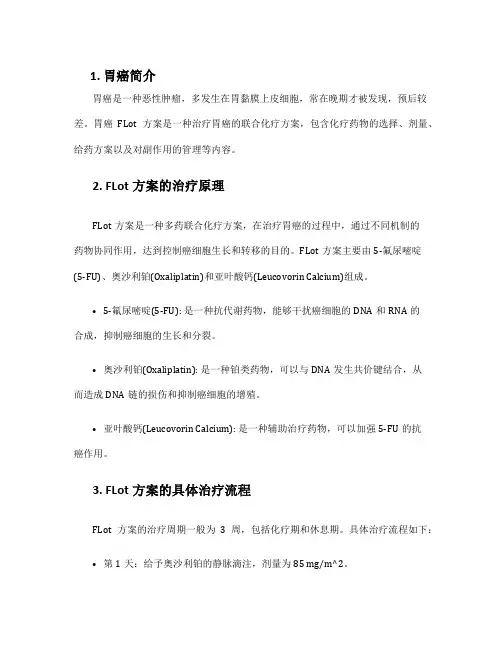 1. 胃癌简介

胃癌是一种恶性肿瘤，多发生在胃黏膜上皮细胞，常在晚期才被发现，预后较差。胃癌 FLot 方案是一种治疗胃癌的联合化疗方案，包含化疗药物的选择、剂量、给药方案以及对副作用的管理等内容。

2. FLot 方案的治疗原理

FLot 方案是一种多药联合化疗方案，在治疗胃癌的过程中，通过不同机制的药物协同作用，达到控制癌细胞生长和转移的目的。FLot 方案主要由 5-氟尿嘧啶(5-FU)、奥沙利铂(Oxaliplatin)和亚叶酸钙(Leucovorin Calcium)组成。

• 5-氟尿嘧啶(5-FU): 是一种抗代谢药物，能够干扰癌细胞的 DNA 和 RNA 的合成，抑制癌细胞的生长和分裂。

• 奥沙利铂(Oxaliplatin): 是一种铂类药物，可以与 DNA 发生共价键结合，从而造成 DNA 链的损伤和抑制癌细胞的增殖。

• 亚叶酸钙(Leucovorin Calcium): 是一种辅助治疗药物，可以加强 5-FU 的抗癌作用。

3. FLot 方案的具体治疗流程

FLot 方案的治疗周期一般为 3 周，包括化疗期和休息期。具体治疗流程如下：

• 第 1 天：给予奥沙利铂的静脉滴注，剂量为 85 mg/m^2。